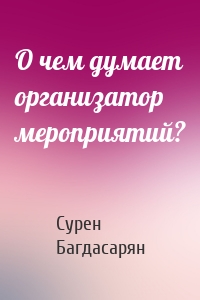 О чем думает организатор мероприятий?

Сурен Багдасарян